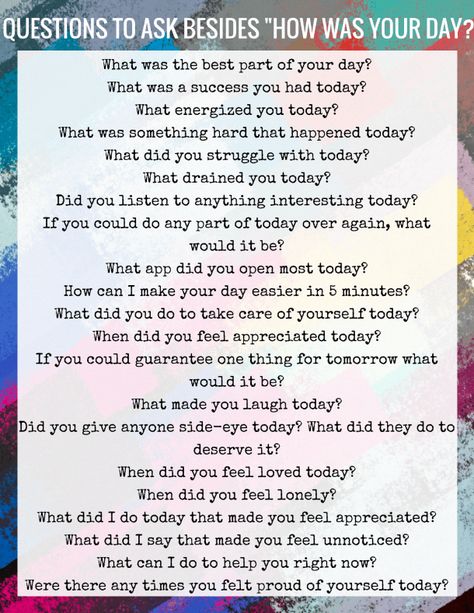 QUESTIONS TO ASK BESIDES "HOW WAS YOUR DAY?

What was the best part of your day?
What was a success you had today?
What energized you today?
What was something hard that happened today?
What did you struggle with today?
What drained you today?
Did you listen to anything interesting today?
If you could do any part of today over again, what would it be?
What app did you open most today?
How can I make your day easier in 5 minutes?
What did you do to take care of yourself today?
When did you feel appreciated today?
If you could guarantee one thing for tomorrow what would it be?
What made you laugh today?
Did you give anyone side-eye today? What did they do to deserve it?
When did you feel loved today?
When did you feel lonely?
What did I do today that made you feel appreciated?
What did I say that made you feel unnoticed?
What can I do to help you right now?
Were there any times you felt proud of yourself today?